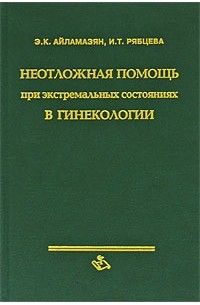 Э.К. АЙЛАМАЗЯН, И.Т. РЯБЦЕВА

НЕОТЛОЖНАЯ ПОМОЩЬ
при экстремальных состояниях
В ГИНЕКОЛОГИИ